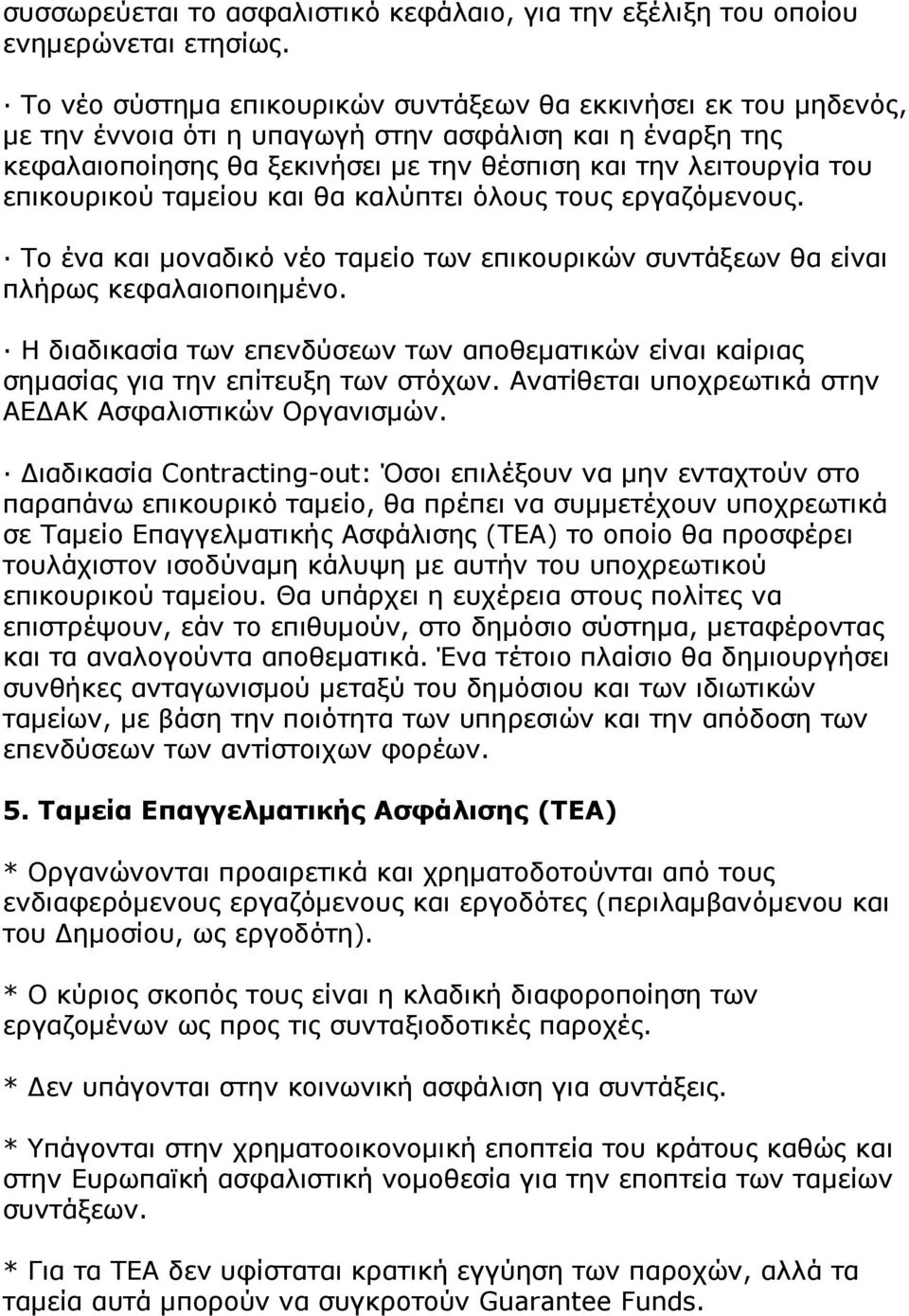 συσσωρεύεται το ασφαλιστικό κεφάλαιο, για την εξέλιξη του οποίου ενημερώνεται ετησίως.

· Το νέο σύστημα επικουρικών συντάξεων θα εκκινήσει εκ του μηδενός, με την έννοια ότι η υπαγωγή στην ασφάλιση και η έναρξη της κεφαλαιοποίησης θα ξεκινήσει με την θέσπιση και την λειτουργία του επικουρικού ταμείου και θα καλύπτει όλους τους εργαζόμενους.

· Το ένα και μοναδικό νέο ταμείο των επικουρικών συντάξεων θα είναι πλήρως κεφαλαιοποιημένο.

· Η διαδικασία των επενδύσεων των αποθεματικών είναι καίριας σημασίας για την επίτευξη των στόχων. Ανατίθεται υποχρεωτικά στην ΑΕΔΑΚ Ασφαλιστικών Οργανισμών.

· Διαδικασία Contracting-out: Όσοι επιλέξουν να μην ενταχτούν στο παραπάνω επικουρικό ταμείο, θα πρέπει να συμμετέχουν υποχρεωτικά σε Ταμείο Επαγγελματικής Ασφάλισης (ΤΕΑ) το οποίο θα προσφέρει τουλάχιστον ισοδύναμη κάλυψη με αυτήν του υποχρεωτικού επικουρικού ταμείου. Θα υπάρχει η ευχέρεια στους πολίτες να επιστρέψουν, εάν το επιθυμούν, στο δημόσιο σύστημα, μεταφέροντας και τα αναλογούντα αποθεματικά. Ένα τέτοιο πλαίσιο θα δημιουργήσει συνθήκες ανταγωνισμού μεταξύ του δημόσιου και των ιδιωτικών ταμείων, με βάση την ποιότητα των υπηρεσιών και την απόδοση των επενδύσεων των αντίστοιχων φορέων.

5. Ταμεία Επαγγελματικής Ασφάλισης (ΤΕΑ)

* Οργανώνονται προαιρετικά και χρηματοδοτούνται από τους ενδιαφερόμενους εργαζόμενους και εργοδότες (περιλαμβανόμενου και του Δημοσίου, ως εργοδότη).

* Ο κύριος σκοπός τους είναι η κλαδική διαφοροποίηση των εργαζομένων ως προς τις συνταξιοδοτικές παροχές.

* Δεν υπάγονται στην κοινωνική ασφάλιση για συντάξεις.

* Υπάγονται στην χρηματοοικονομική εποπτεία του κράτους καθώς και στην Ευρωπαϊκή ασφαλιστική νομοθεσία για την εποπτεία των ταμείων συντάξεων.

* Για τα ΤΕΑ δεν υφίσταται κρατική εγγύηση των παροχών, αλλά τα ταμεία αυτά μπορούν να συγκροτούν Guarantee Funds.